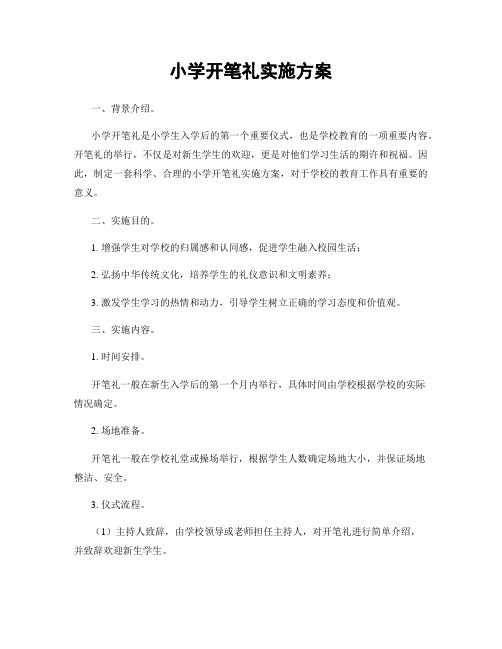 小学开笔礼实施方案

一、背景介绍。

小学开笔礼是小学生入学后的第一个重要仪式，也是学校教育的一项重要内容。开笔礼的举行，不仅是对新生学生的欢迎，更是对他们学习生活的期许和祝福。因此，制定一套科学、合理的小学开笔礼实施方案，对于学校的教育工作具有重要的意义。

二、实施目的。

1. 增强学生对学校的归属感和认同感，促进学生融入校园生活；

2. 弘扬中华传统文化，培养学生的礼仪意识和文明素养；

3. 激发学生学习的热情和动力，引导学生树立正确的学习态度和价值观。

三、实施内容。

1. 时间安排。

开笔礼一般在新生入学后的第一个月内举行，具体时间由学校根据学校的实际情况确定。

2. 场地准备。

开笔礼一般在学校礼堂或操场举行，根据学生人数确定场地大小，并保证场地整洁、安全。

3. 仪式流程。

（1）主持人致辞，由学校领导或老师担任主持人，对开笔礼进行简单介绍，并致辞欢迎新生学生。